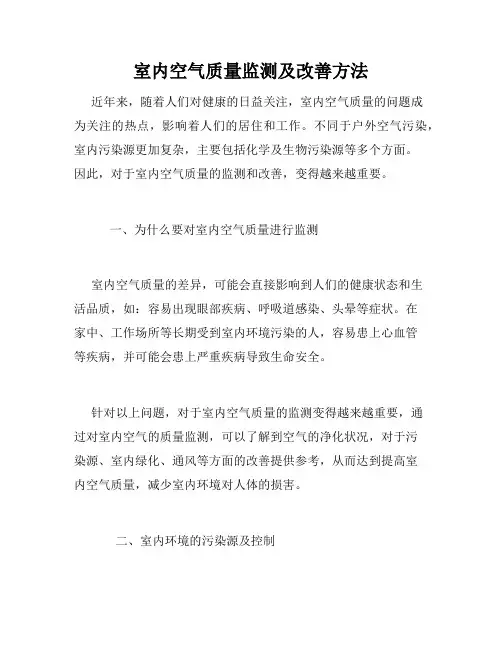 室内空气质量监测及改善方法

近年来，随着人们对健康的日益关注，室内空气质量的问题成为关注的热点，影响着人们的居住和工作。不同于户外空气污染，室内污染源更加复杂，主要包括化学及生物污染源等多个方面。因此，对于室内空气质量的监测和改善，变得越来越重要。

一、为什么要对室内空气质量进行监测

室内空气质量的差异，可能会直接影响到人们的健康状态和生活品质，如：容易出现眼部疾病、呼吸道感染、头晕等症状。在家中、工作场所等长期受到室内环境污染的人，容易患上心血管等疾病，并可能会患上严重疾病导致生命安全。

针对以上问题，对于室内空气质量的监测变得越来越重要，通过对室内空气的质量监测，可以了解到空气的净化状况，对于污染源、室内绿化、通风等方面的改善提供参考，从而达到提高室内空气质量，减少室内环境对人体的损害。

二、室内环境的污染源及控制